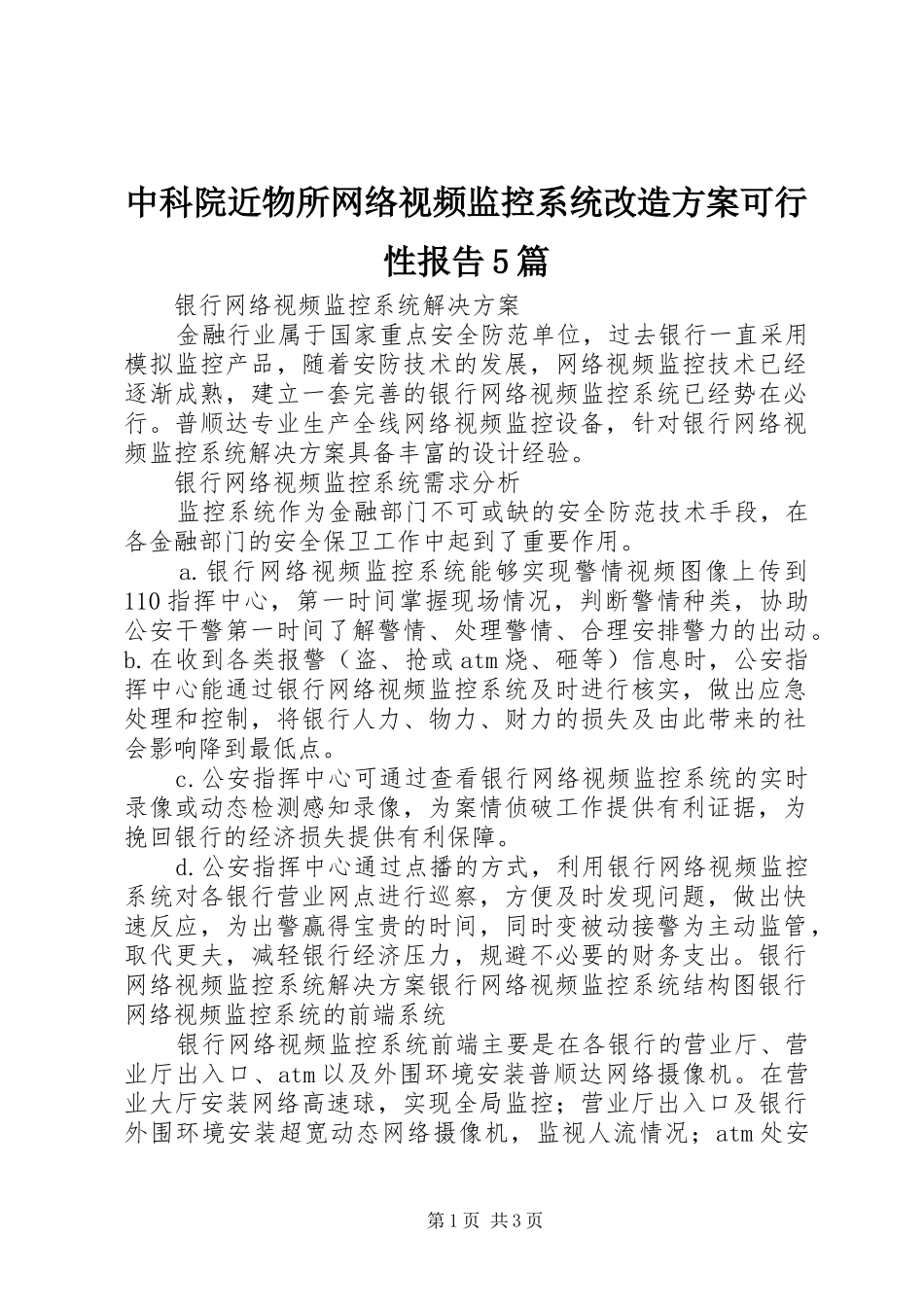 中科院近物所网络视频监控系统改造方案可行性报告5篇

银行网络视频监控系统解决方案

金融行业属于国家重点安全防范单位，过去银行一直采用模拟监控产品，随着安防技术的发展，网络视频监控技术已经逐渐成熟，建立一套完善的银行网络视频监控系统已经势在必行。普顺达专业生产全线网络视频监控设备，针对银行网络视频监控系统解决方案具备丰富的设计经验。

银行网络视频监控系统需求分析

监控系统作为金融部门不可或缺的安全防范技术手段，在各金融部门的安全保卫工作中起到了重要作用。

a.银行网络视频监控系统能够实现警情视频图像上传到110指挥中心，第一时间掌握现场情况，判断警情种类，协助公安干警第一时间了解警情、处理警情、合理安排警力的出动。b.在收到各类报警（盗、抢或atm烧、砸等）信息时，公安指挥中心能通过银行网络视频监控系统及时进行核实，做出应急处理和控制，将银行人力、物力、财力的损失及由此带来的社会影响降到最低点。

c.公安指挥中心可通过查看银行网络视频监控系统的实时录像或动态检测感知录像，为案情侦破工作提供有利证据，为挽回银行的经济损失提供有利保障。

d.公安指挥中心通过点播的方式，利用银行网络视频监控系统对各银行营业网点进行巡察，方便及时发现问题，做出快速反应，为出警赢得宝贵的时间，同时变被动接警为主动监管，取代更夫，减轻银行经济压力，规避不必要的财务支出。银行网络视频监控系统解决方案银行网络视频监控系统结构图银行网络视频监控系统的前端系统

银行网络视频监控系统前端主要是在各银行的营业厅、营业厅出入口、atm以及外围环境安装普顺达网络摄像机。在营业大厅安装网络高速球，实现全局监控；营业厅出入口及银行外围环境安装超宽动态网络摄像机，监视人流情况；atm处安

第1页 共3页